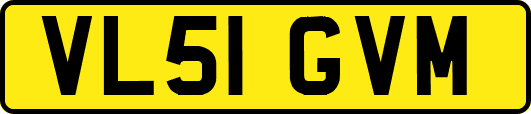 VL51 GVM